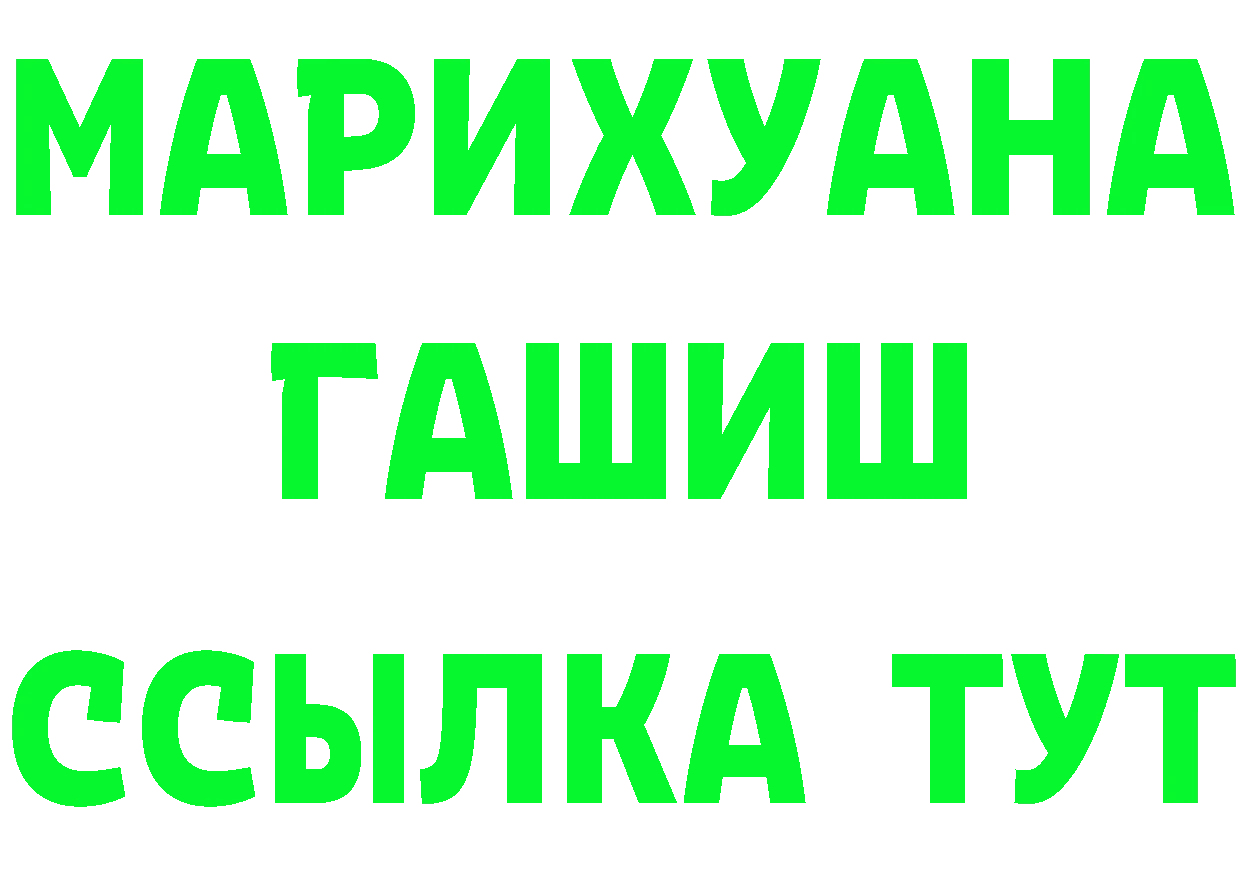 МАРИХУАНА
ГАШИШ
ССЫЛКА ТУТ